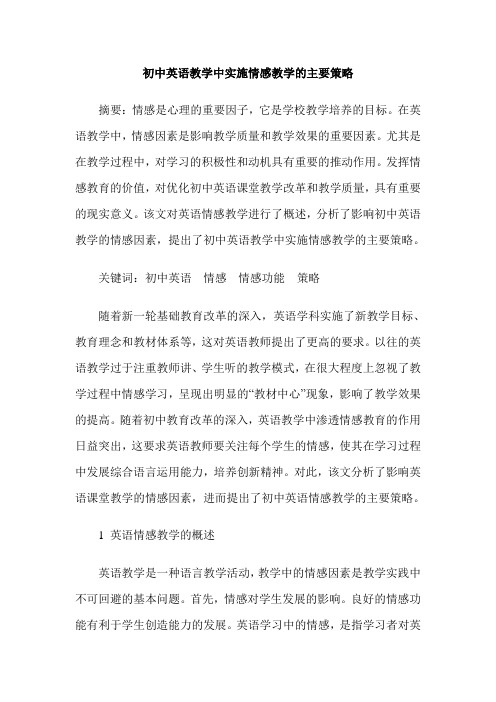 初中英语教学中实施情感教学的主要策略

摘要：情感是心理的重要因子，它是学校教学培养的目标。在英语教学中，情感因素是影响教学质量和教学效果的重要因素。尤其是在教学过程中，对学习的积极性和动机具有重要的推动作用。发挥情感教育的价值，对优化初中英语课堂教学改革和教学质量，具有重要的现实意义。该文对英语情感教学进行了概述，分析了影响初中英语教学的情感因素，提出了初中英语教学中实施情感教学的主要策略。

关键词：初中英语　情感　情感功能　策略

随着新一轮基础教育改革的深入，英语学科实施了新教学目标、教育理念和教材体系等，这对英语教师提出了更高的要求。以往的英语教学过于注重教师讲、学生听的教学模式，在很大程度上忽视了教学过程中情感学习，呈现出明显的“教材中心”现象，影响了教学效果的提高。随着初中教育改革的深入，英语教学中渗透情感教育的作用日益突出，这要求英语教师要关注每个学生的情感，使其在学习过程中发展综合语言运用能力，培养创新精神。对此，该文分析了影响英语课堂教学的情感因素，进而提出了初中英语情感教学的主要策略。

1 英语情感教学的概述

英语教学是一种语言教学活动，教学中的情感因素是教学实践中不可回避的基本问题。首先，情感对学生发展的影响。良好的情感功能有利于学生创造能力的发展。英语学习中的情感，是指学习者对英